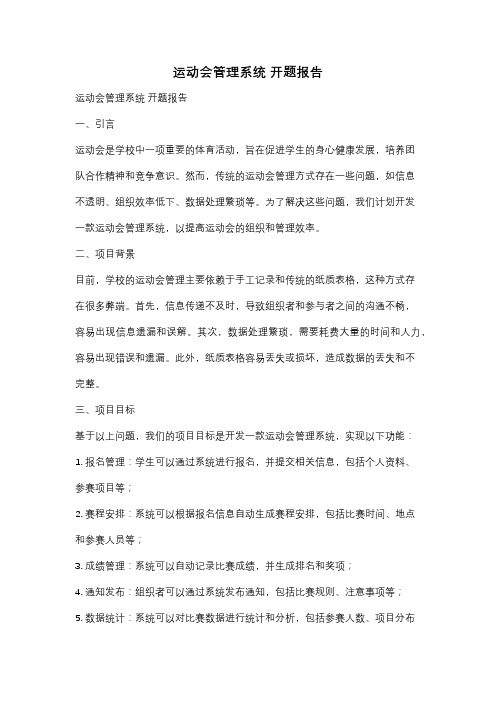 运动会管理系统 开题报告

运动会管理系统 开题报告

一、引言

运动会是学校中一项重要的体育活动，旨在促进学生的身心健康发展，培养团队合作精神和竞争意识。然而，传统的运动会管理方式存在一些问题，如信息不透明、组织效率低下、数据处理繁琐等。为了解决这些问题，我们计划开发一款运动会管理系统，以提高运动会的组织和管理效率。

二、项目背景

目前，学校的运动会管理主要依赖于手工记录和传统的纸质表格，这种方式存在很多弊端。首先，信息传递不及时，导致组织者和参与者之间的沟通不畅，容易出现信息遗漏和误解。其次，数据处理繁琐，需要耗费大量的时间和人力，容易出现错误和遗漏。此外，纸质表格容易丢失或损坏，造成数据的丢失和不完整。

三、项目目标

基于以上问题，我们的项目目标是开发一款运动会管理系统，实现以下功能：

1. 报名管理：学生可以通过系统进行报名，并提交相关信息，包括个人资料、参赛项目等；

2. 赛程安排：系统可以根据报名信息自动生成赛程安排，包括比赛时间、地点和参赛人员等；

3. 成绩管理：系统可以自动记录比赛成绩，并生成排名和奖项；

4. 通知发布：组织者可以通过系统发布通知，包括比赛规则、注意事项等；

5. 数据统计：系统可以对比赛数据进行统计和分析，包括参赛人数、项目分布